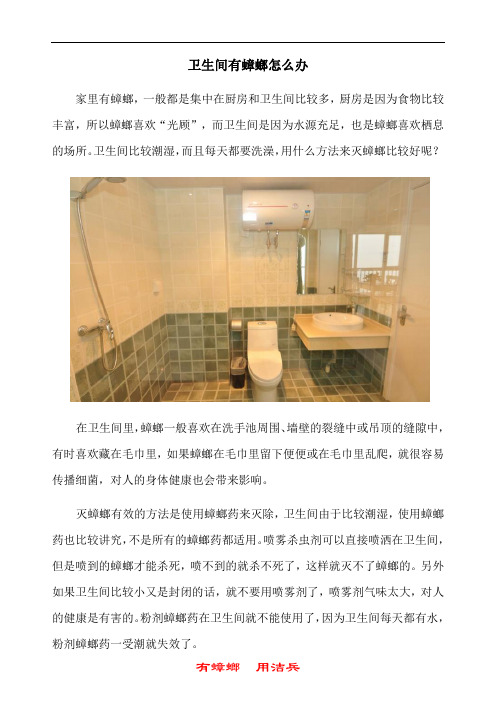 卫生间有蟑螂怎么办

家里有蟑螂，一般都是集中在厨房和卫生间比较多，厨房是因为食物比较丰富，所以蟑螂喜欢“光顾”，而卫生间是因为水源充足，也是蟑螂喜欢栖息的场所。卫生间比较潮湿，而且每天都要洗澡，用什么方法来灭蟑螂比较好呢？

在卫生间里，蟑螂一般喜欢在洗手池周围、墙壁的裂缝中或吊顶的缝隙中，有时喜欢藏在毛巾里，如果蟑螂在毛巾里留下便便或在毛巾里乱爬，就很容易传播细菌，对人的身体健康也会带来影响。

灭蟑螂有效的方法是使用蟑螂药来灭除，卫生间由于比较潮湿，使用蟑螂药也比较讲究，不是所有的蟑螂药都适用。喷雾杀虫剂可以直接喷洒在卫生间，但是喷到的蟑螂才能杀死，喷不到的就杀不死了，这样就灭不了蟑螂的。另外如果卫生间比较小又是封闭的话，就不要用喷雾剂了，喷雾剂气味太大，对人的健康是有害的。粉剂蟑螂药在卫生间就不能使用了，因为卫生间每天都有水，粉剂蟑螂药一受潮就失效了。

有蟑螂 用洁兵